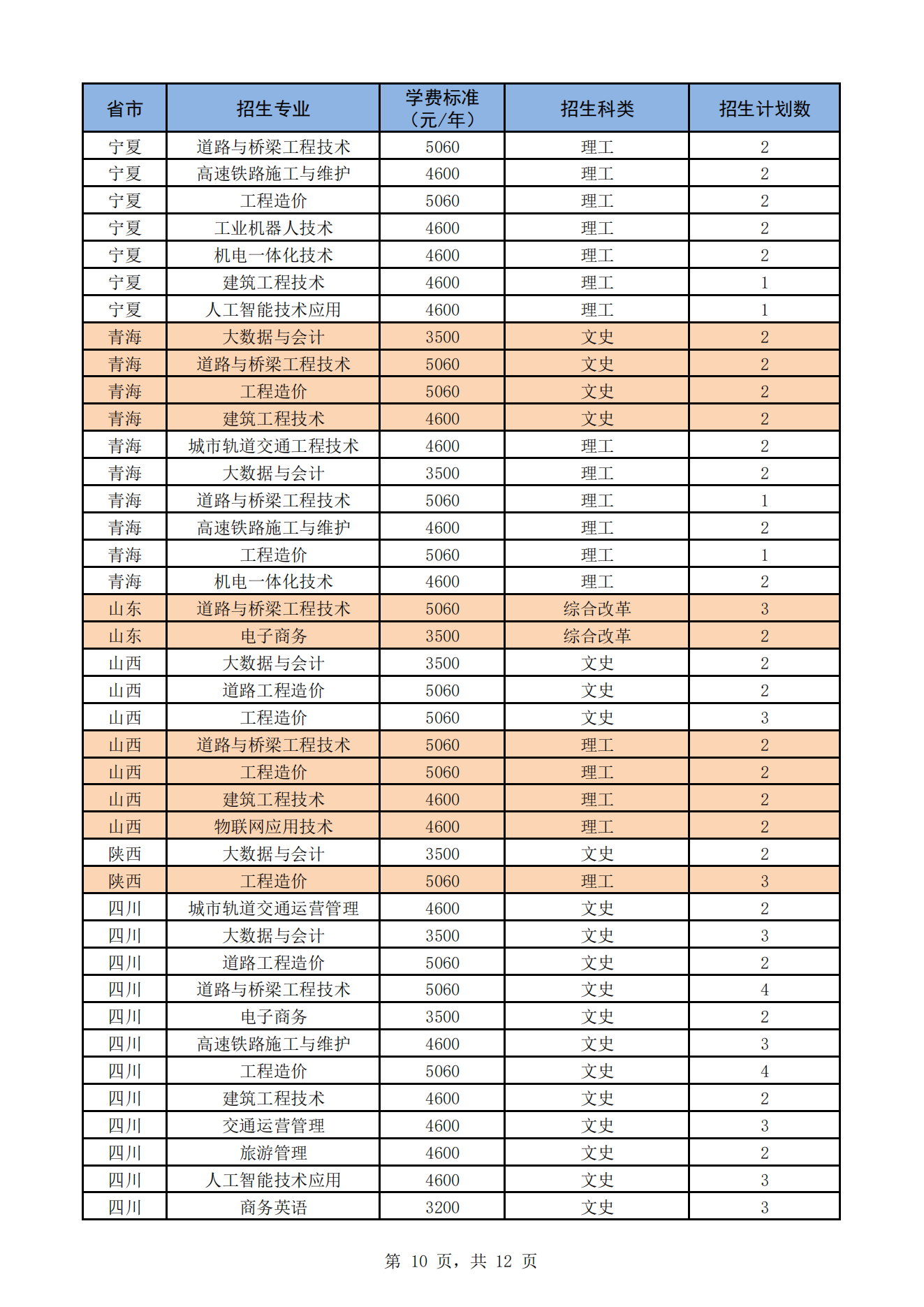 | 省市 | 招生专业 | 学费标准（元/年） | 招生科类 | 招生计划数 |
|---|---|---|---|---|
| 宁夏 | 道路与桥梁工程技术 | 5060 | 理工 | 2 |
| 宁夏 | 高速铁路施工与维护 | 4600 | 理工 | 2 |
| 宁夏 | 工程造价 | 5060 | 理工 | 2 |
| 宁夏 | 工业机器人技术 | 4600 | 理工 | 2 |
| 宁夏 | 机电一体化技术 | 4600 | 理工 | 2 |
| 宁夏 | 建筑工程技术 | 4600 | 理工 | 1 |
| 宁夏 | 人工智能技术应用 | 4600 | 理工 | 1 |
| 青海 | 大数据与会计 | 3500 | 文史 | 2 |
| 青海 | 道路与桥梁工程技术 | 5060 | 文史 | 2 |
| 青海 | 工程造价 | 5060 | 文史 | 2 |
| 青海 | 建筑工程技术 | 4600 | 文史 | 2 |
| 青海 | 城市轨道交通工程技术 | 4600 | 理工 | 2 |
| 青海 | 大数据与会计 | 3500 | 理工 | 2 |
| 青海 | 道路与桥梁工程技术 | 5060 | 理工 | 1 |
| 青海 | 高速铁路施工与维护 | 4600 | 理工 | 2 |
| 青海 | 工程造价 | 5060 | 理工 | 1 |
| 青海 | 机电一体化技术 | 4600 | 理工 | 2 |
| 山东 | 道路与桥梁工程技术 | 5060 | 综合改革 | 3 |
| 山东 | 电子商务 | 3500 | 综合改革 | 2 |
| 山西 | 大数据与会计 | 3500 | 文史 | 2 |
| 山西 | 道路工程造价 | 5060 | 文史 | 2 |
| 山西 | 工程造价 | 5060 | 文史 | 3 |
| 山西 | 道路与桥梁工程技术 | 5060 | 理工 | 2 |
| 山西 | 工程造价 | 5060 | 理工 | 2 |
| 山西 | 建筑工程技术 | 4600 | 理工 | 2 |
| 山西 | 物联网应用技术 | 4600 | 理工 | 2 |
| 陕西 | 大数据与会计 | 3500 | 文史 | 2 |
| 陕西 | 工程造价 | 5060 | 理工 | 3 |
| 四川 | 城市轨道交通运营管理 | 4600 | 文史 | 2 |
| 四川 | 大数据与会计 | 3500 | 文史 | 3 |
| 四川 | 道路工程造价 | 5060 | 文史 | 2 |
| 四川 | 道路与桥梁工程技术 | 5060 | 文史 | 4 |
| 四川 | 电子商务 | 3500 | 文史 | 2 |
| 四川 | 高速铁路施工与维护 | 4600 | 文史 | 3 |
| 四川 | 工程造价 | 5060 | 文史 | 4 |
| 四川 | 建筑工程技术 | 4600 | 文史 | 2 |
| 四川 | 交通运营管理 | 4600 | 文史 | 3 |
| 四川 | 旅游管理 | 4600 | 文史 | 2 |
| 四川 | 人工智能技术应用 | 4600 | 文史 | 3 |
| 四川 | 商务英语 | 3200 | 文史 | 3 |

第 10 页，共 12 页